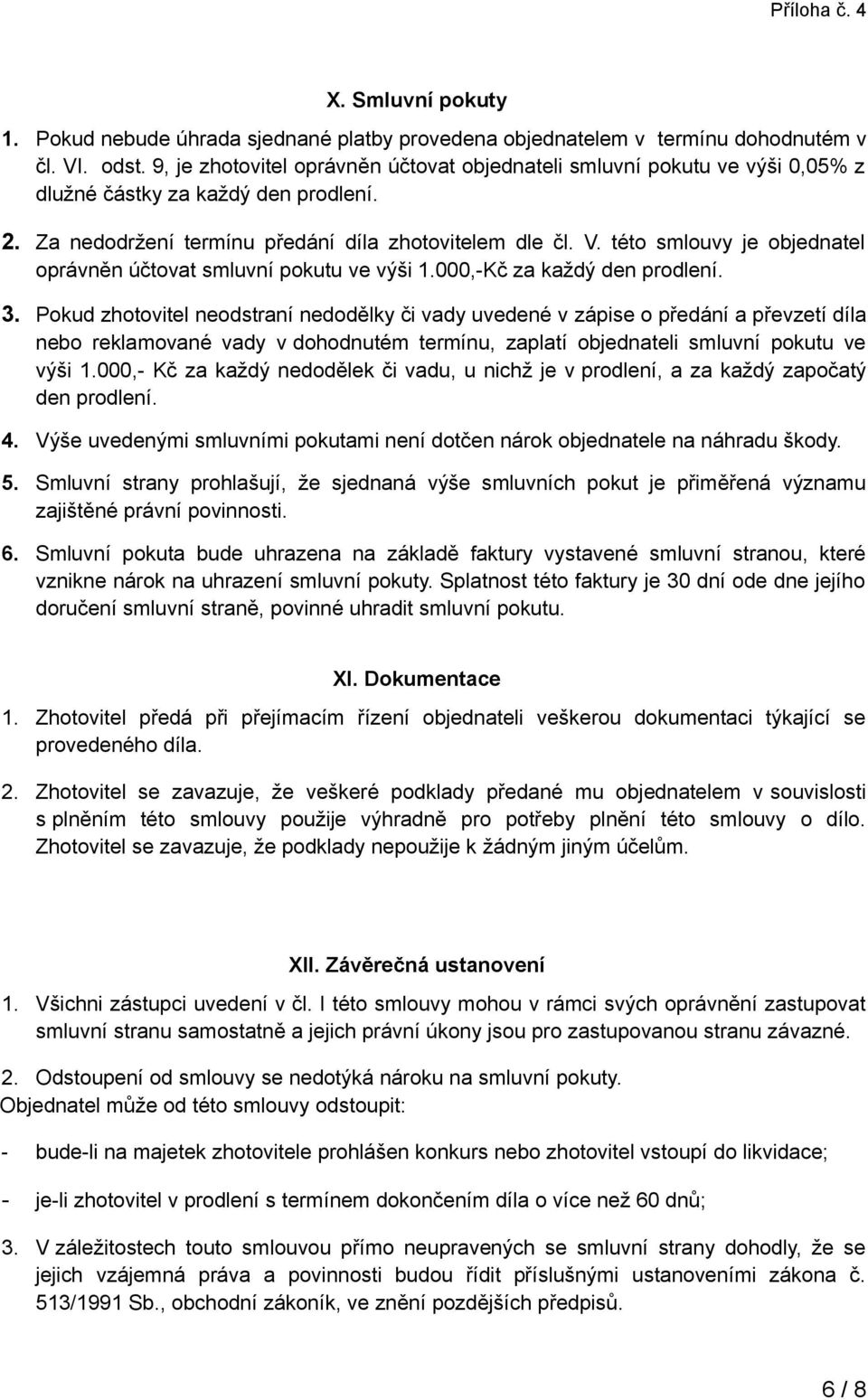 Příloha č. 4

X. Smluvní pokuty

1. Pokud nebude úhrada sjednané platby provedena objednatelem v termínu dohodnutém v čl. VI. odst. 9, je zhotovitel oprávněn účtovat objednateli smluvní pokutu ve výši 0,05% z dlužné částky za každý den prodlení.

2. Za nedodržení termínu předání díla zhotovitelem dle čl. V. této smlouvy je objednatel oprávněn účtovat smluvní pokutu ve výši 1.000,-Kč za každý den prodlení.

3. Pokud zhotovitel neodstraní nedodělky či vady uvedené v zápise o předání a převzetí díla nebo reklamované vady v dohodnutém termínu, zaplatí objednateli smluvní pokutu ve výši 1.000,- Kč za každý nedodělek či vadu, u nichž je v prodlení, a za každý započatý den prodlení.

4. Výše uvedenými smluvními pokutami není dotčen nárok objednatele na náhradu škody.

5. Smluvní strany prohlašují, že sjednaná výše smluvních pokut je přiměřená významu zajištěné právní povinnosti.

6. Smluvní pokuta bude uhrazena na základě faktury vystavené smluvní stranou, které vznikne nárok na uhrazení smluvní pokuty. Splatnost této faktury je 30 dní ode dne jejího doručení smluvní straně, povinné uhradit smluvní pokutu.

XI. Dokumentace

1. Zhotovitel předá při přejímacím řízení objednateli veškerou dokumentaci týkající se provedeného díla.

2. Zhotovitel se zavazuje, že veškeré podklady předané mu objednatelem v souvislosti s plněním této smlouvy použije výhradně pro potřeby plnění této smlouvy o dílo. Zhotovitel se zavazuje, že podklady nepoužije k žádným jiným účelům.

XII. Závěrečná ustanovení

1. Všichni zástupci uvedení v čl. I této smlouvy mohou v rámci svých oprávnění zastupovat smluvní stranu samostatně a jejich právní úkony jsou pro zastupovanou stranu závazné.

2. Odstoupení od smlouvy se nedotýká nároku na smluvní pokuty.
Objednatel může od této smlouvy odstoupit:

- bude-li na majetek zhotovitele prohlášen konkurs nebo zhotovitel vstoupí do likvidace;

- je-li zhotovitel v prodlení s termínem dokončením díla o více než 60 dnů;

3. V záležitostech touto smlouvou přímo neupravených se smluvní strany dohodly, že se jejich vzájemná práva a povinnosti budou řídit příslušnými ustanoveními zákona č. 513/1991 Sb., obchodní zákoník, ve znění pozdějších předpisů.

6 / 8